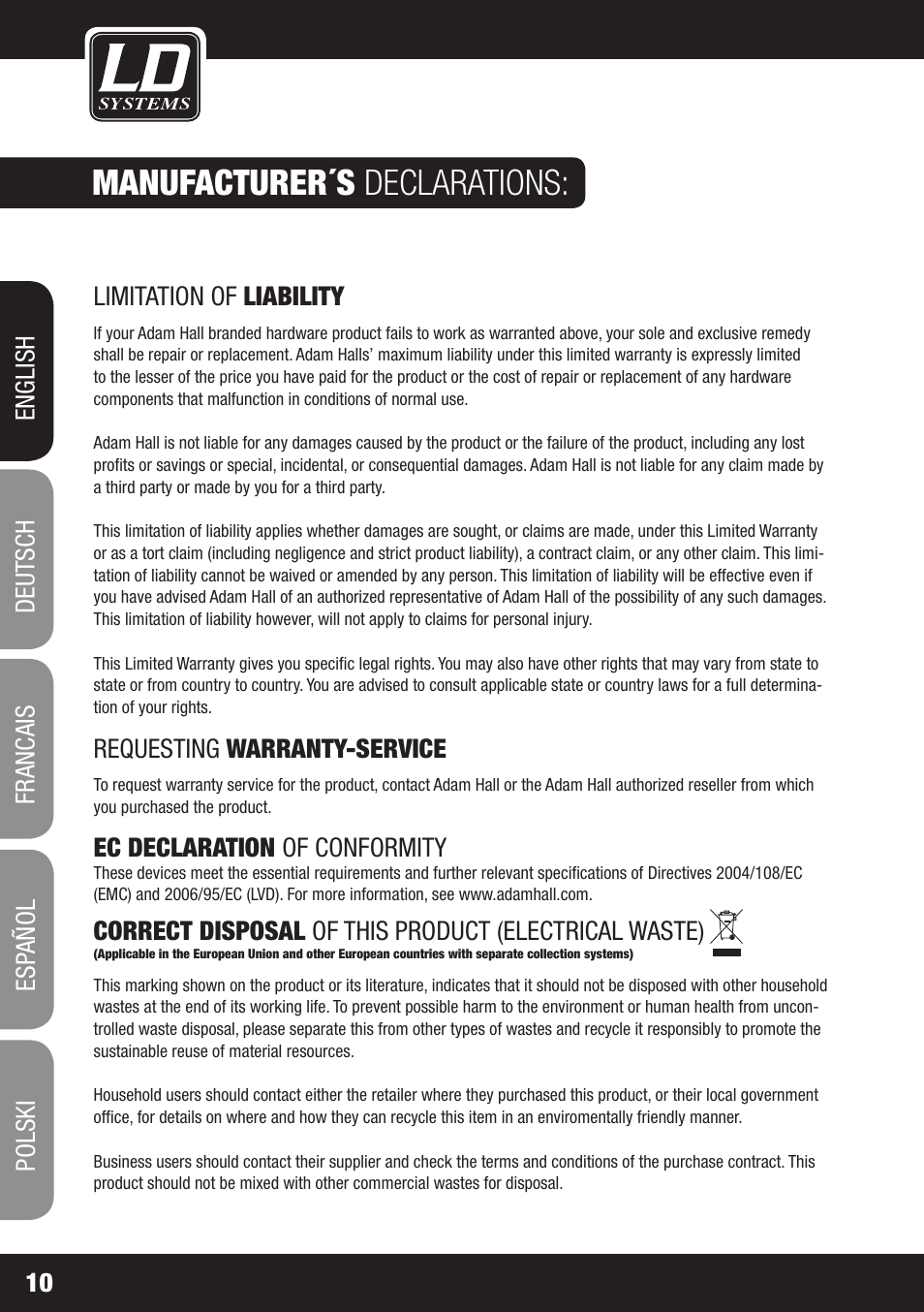 LD SYSTEMS

MANUFACTURER´S DECLARATIONS:

ENGLISH
DEUTSCH
FRANCAIS
ESPAÑOL
POLSKI

LIMITATION OF LIABILITY

If your Adam Hall branded hardware product fails to work as warranted above, your sole and exclusive remedy shall be repair or replacement. Adam Halls' maximum liability under this limited warranty is expressly limited to the lesser of the price you have paid for the product or the cost of repair or replacement of any hardware components that malfunction in conditions of normal use.

Adam Hall is not liable for any damages caused by the product or the failure of the product, including any lost profits or savings or special, incidental, or consequential damages. Adam Hall is not liable for any claim made by a third party or made by you for a third party.

This limitation of liability applies whether damages are sought, or claims are made, under this Limited Warranty or as a tort claim (including negligence and strict product liability), a contract claim, or any other claim. This limitation of liability cannot be waived or amended by any person. This limitation of liability will be effective even if you have advised Adam Hall of an authorized representative of Adam Hall of the possibility of any such damages. This limitation of liability however, will not apply to claims for personal injury.

This Limited Warranty gives you specific legal rights. You may also have other rights that may vary from state to state or from country to country. You are advised to consult applicable state or country laws for a full determination of your rights.

REQUESTING WARRANTY-SERVICE

To request warranty service for the product, contact Adam Hall or the Adam Hall authorized reseller from which you purchased the product.

EC DECLARATION OF CONFORMITY

These devices meet the essential requirements and further relevant specifications of Directives 2004/108/EC (EMC) and 2006/95/EC (LVD). For more information, see www.adamhall.com.

CORRECT DISPOSAL OF THIS PRODUCT (ELECTRICAL WASTE)

(Applicable in the European Union and other European countries with separate collection systems)

This marking shown on the product or its literature, indicates that it should not be disposed with other household wastes at the end of its working life. To prevent possible harm to the environment or human health from uncontrolled waste disposal, please separate this from other types of wastes and recycle it responsibly to promote the sustainable reuse of material resources.

Household users should contact either the retailer where they purchased this product, or their local government office, for details on where and how they can recycle this item in an enviromentally friendly manner.

Business users should contact their supplier and check the terms and conditions of the purchase contract. This product should not be mixed with other commercial wastes for disposal.

10